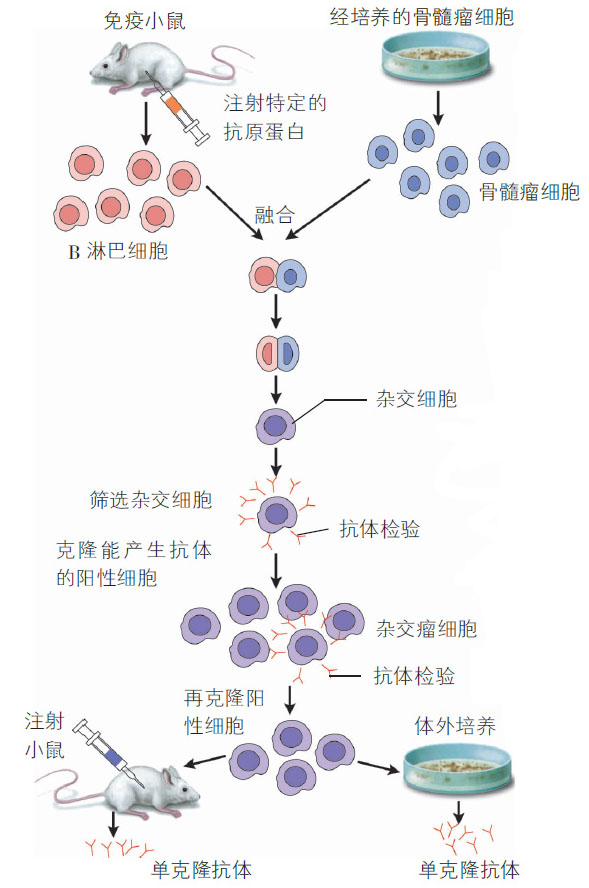 免疫小鼠

经培养的骨髓瘤细胞

注射特定的抗原蛋白

骨髓瘤细胞

B 淋巴细胞

融合

杂交细胞

筛选杂交细胞

抗体检验

克隆能产生抗体的阳性细胞

杂交瘤细胞

抗体检验

再克隆阳性细胞

注射小鼠

体外培养

单克隆抗体

单克隆抗体